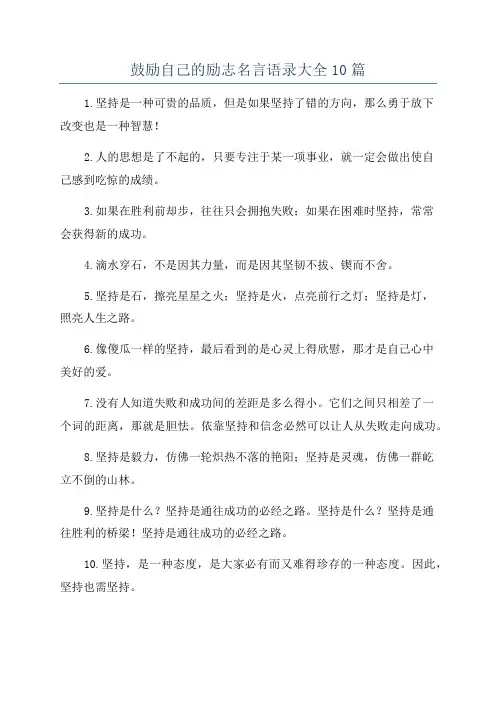 鼓励自己的励志名言语录大全10篇

1.坚持是一种可贵的品质，但是如果坚持了错的方向，那么勇于放下改变也是一种智慧！

2.人的思想是了不起的，只要专注于某一项事业，就一定会做出使自己感到吃惊的成绩。

3.如果在胜利前却步，往往只会拥抱失败；如果在困难时坚持，常常会获得新的成功。

4.滴水穿石，不是因其力量，而是因其坚韧不拔、锲而不舍。

5.坚持是石，擦亮星星之火；坚持是火，点亮前行之灯；坚持是灯，照亮人生之路。

6.像傻瓜一样的坚持，最后看到的是心灵上得欣慰，那才是自己心中美好的爱。

7.没有人知道失败和成功间的差距是多么得小。它们之间只相差了一个词的距离，那就是胆怯。依靠坚持和信念必然可以让人从失败走向成功。

8.坚持是毅力，仿佛一轮炽热不落的艳阳；坚持是灵魂，仿佛一群屹立不倒的山林。

9.坚持是什么？坚持是通往成功的必经之路。坚持是什么？坚持是通往胜利的桥梁！坚持是通往成功的必经之路。

10.坚持，是一种态度，是大家必有而又难得珍存的一种态度。因此，坚持也需坚持。